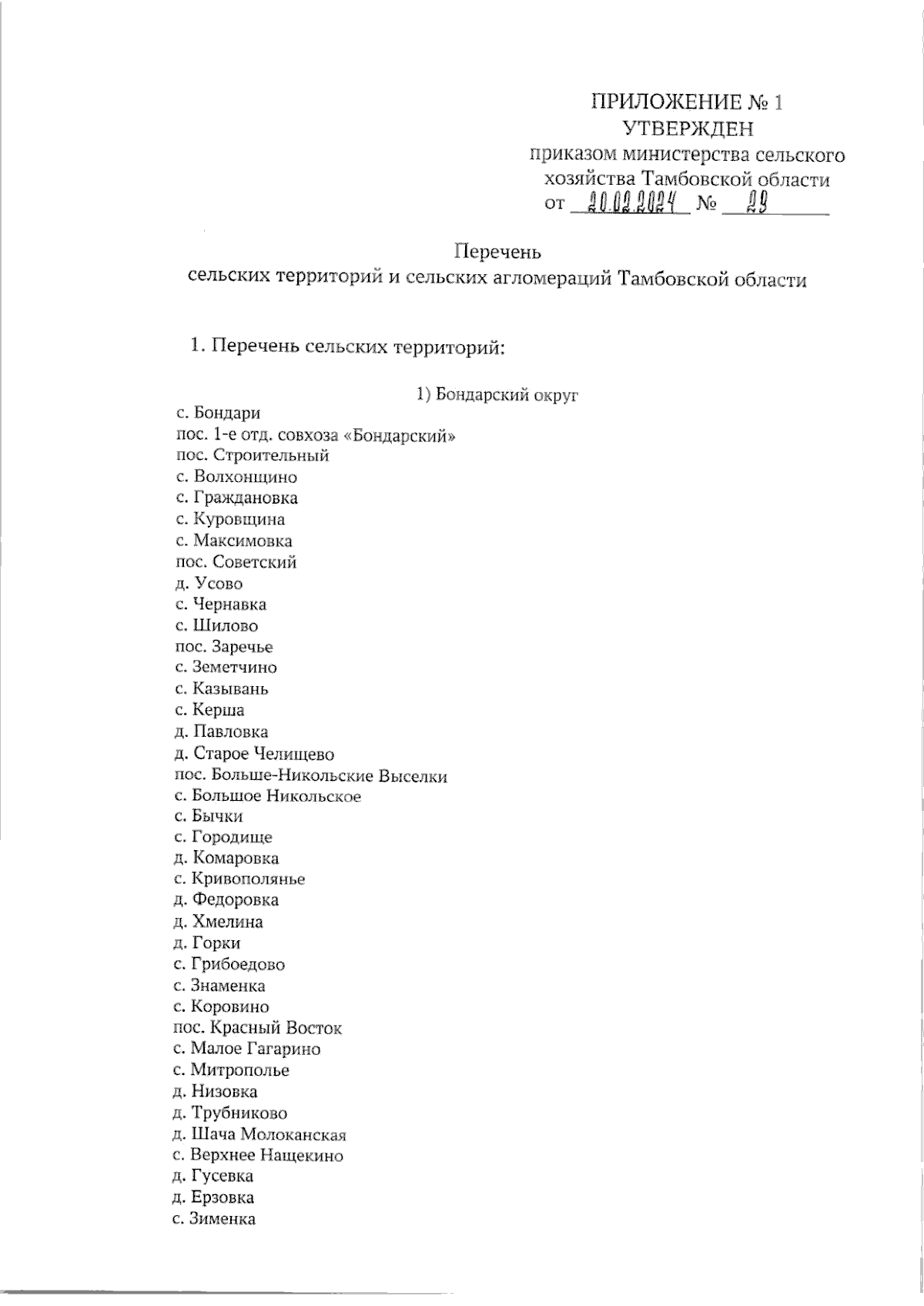 ПРИЛОЖЕНИЕ № 1
УТВЕРЖДЕН
приказом министерства сельского хозяйства Тамбовской области
от 20.02.2024 № 29

Перечень
сельских территорий и сельских агломераций Тамбовской области

1. Перечень сельских территорий:

1) Бондарский округ

с. Бондари
пос. 1-е отд. совхоза «Бондарский»
пос. Строительный
с. Волхонщино
с. Граждановка
с. Куровщина
с. Максимовка
пос. Советский
д. Усово
с. Чернавка
с. Шилово
пос. Заречье
с. Земетчино
с. Казывань
с. Керша
д. Павловка
д. Старое Челищево
пос. Больше-Никольские Выселки
с. Большое Никольское
с. Бычки
с. Городище
д. Комаровка
с. Кривополянье
д. Федоровка
д. Хмелина
д. Горки
с. Грибоедово
с. Знаменка
с. Коровино
пос. Красный Восток
с. Малое Гагарино
с. Митрополье
д. Низовка
д. Трубниково
д. Шача Молоканская
с. Верхнее Нащекино
д. Гусевка
д. Ерзовка
с. Зименка